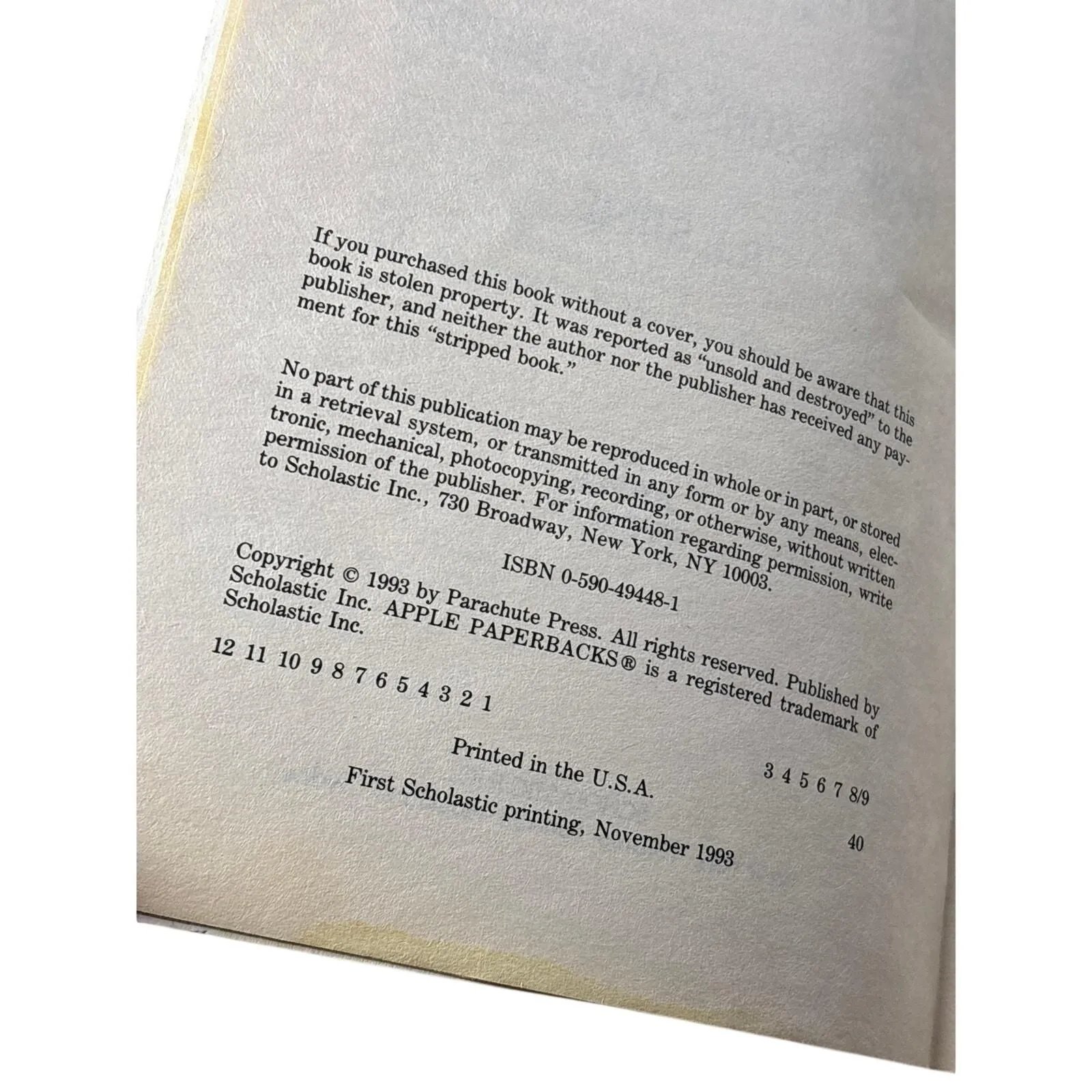 If you purchased this book without a cover, you should be aware that this book is stolen property. It was reported as "unsold and destroyed" to the publisher, and neither the author nor the publisher has received any payment for this "stripped book."

No part of this publication may be reproduced in whole or in part, or stored in a retrieval system, or transmitted in any form or by any means, electronic, mechanical, photocopying, recording, or otherwise, without written permission of the publisher. For information regarding permission, write to Scholastic Inc., 730 Broadway, New York, NY 10003.

ISBN 0-590-49448-1

Copyright © 1993 by Parachute Press. All rights reserved. Published by Scholastic Inc. APPLE PAPERBACKS® is a registered trademark of Scholastic Inc.

12 11 10 9 8 7 6 5 4 3 2 1

3 4 5 6 7 8/9

Printed in the U.S.A.

40

First Scholastic printing, November 1993